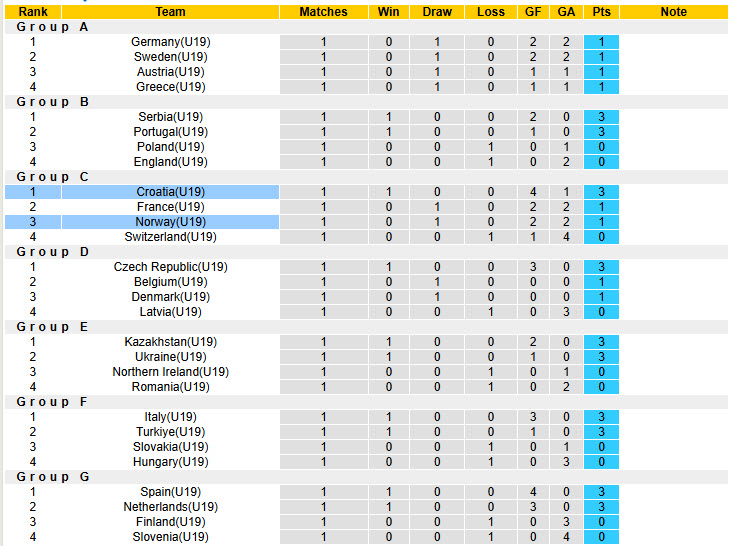 | Rank | Team | Matches | Win | Draw | Loss | GF | GA | Pts | Note |
|---|---|---|---|---|---|---|---|---|---|
| Group A | | | | | | | | | |
| 1 | Germany(U19) | 1 | 0 | 1 | 0 | 2 | 2 | 1 | |
| 2 | Sweden(U19) | 1 | 0 | 1 | 0 | 2 | 2 | 1 | |
| 3 | Austria(U19) | 1 | 0 | 1 | 0 | 1 | 1 | 1 | |
| 4 | Greece(U19) | 1 | 0 | 1 | 0 | 1 | 1 | 1 | |
| Group B | | | | | | | | | |
| 1 | Serbia(U19) | 1 | 1 | 0 | 0 | 2 | 0 | 3 | |
| 2 | Portugal(U19) | 1 | 1 | 0 | 0 | 1 | 0 | 3 | |
| 3 | Poland(U19) | 1 | 0 | 0 | 1 | 0 | 1 | 0 | |
| 4 | England(U19) | 1 | 0 | 0 | 1 | 0 | 2 | 0 | |
| Group C | | | | | | | | | |
| 1 | Croatia(U19) | 1 | 1 | 0 | 0 | 4 | 1 | 3 | |
| 2 | France(U19) | 1 | 0 | 1 | 0 | 2 | 2 | 1 | |
| 3 | Norway(U19) | 1 | 0 | 1 | 0 | 2 | 2 | 1 | |
| 4 | Switzerland(U19) | 1 | 0 | 0 | 1 | 1 | 4 | 0 | |
| Group D | | | | | | | | | |
| 1 | Czech Republic(U19) | 1 | 1 | 0 | 0 | 3 | 0 | 3 | |
| 2 | Belgium(U19) | 1 | 0 | 1 | 0 | 0 | 0 | 1 | |
| 3 | Denmark(U19) | 1 | 0 | 1 | 0 | 0 | 0 | 1 | |
| 4 | Latvia(U19) | 1 | 0 | 0 | 1 | 0 | 3 | 0 | |
| Group E | | | | | | | | | |
| 1 | Kazakhstan(U19) | 1 | 1 | 0 | 0 | 2 | 0 | 3 | |
| 2 | Ukraine(U19) | 1 | 1 | 0 | 0 | 1 | 0 | 3 | |
| 3 | Northern Ireland(U19) | 1 | 0 | 0 | 1 | 0 | 1 | 0 | |
| 4 | Romania(U19) | 1 | 0 | 0 | 1 | 0 | 2 | 0 | |
| Group F | | | | | | | | | |
| 1 | Italy(U19) | 1 | 1 | 0 | 0 | 3 | 0 | 3 | |
| 2 | Turkiye(U19) | 1 | 1 | 0 | 0 | 1 | 0 | 3 | |
| 3 | Slovakia(U19) | 1 | 0 | 0 | 1 | 0 | 1 | 0 | |
| 4 | Hungary(U19) | 1 | 0 | 0 | 1 | 0 | 3 | 0 | |
| Group G | | | | | | | | | |
| 1 | Spain(U19) | 1 | 1 | 0 | 0 | 4 | 0 | 3 | |
| 2 | Netherlands(U19) | 1 | 1 | 0 | 0 | 3 | 0 | 3 | |
| 3 | Finland(U19) | 1 | 0 | 0 | 1 | 0 | 3 | 0 | |
| 4 | Slovenia(U19) | 1 | 0 | 0 | 1 | 0 | 4 | 0 | |